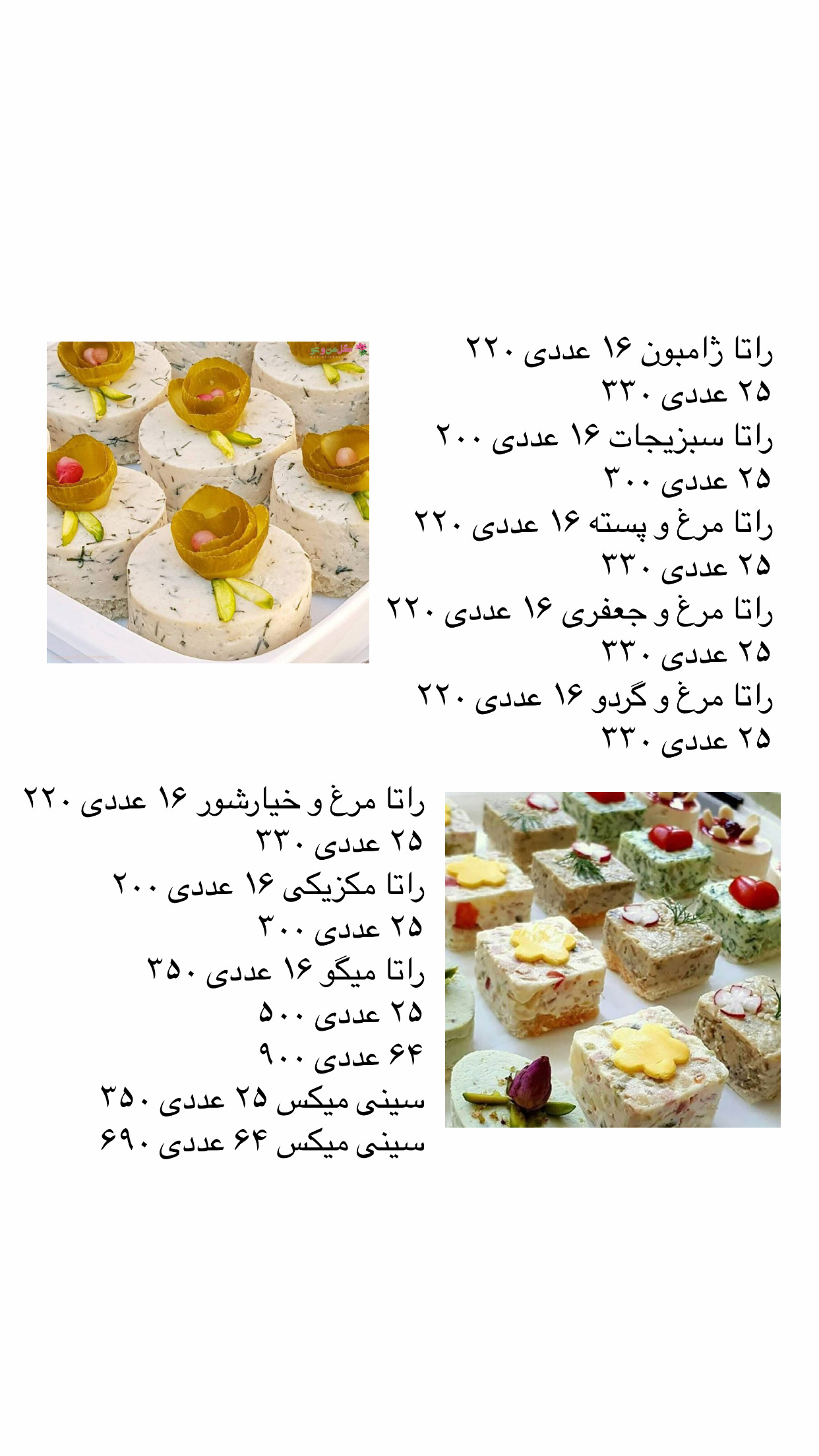 راتا ژامبون ۱۶ عددی ۲۲۰
۲۵ عددی ۳۳۰
راتا سبزیجات ۱۶ عددی ۲۰۰
۲۵ عددی ۳۰۰
راتا مرغ و پسته ۱۶ عددی ۲۲۰
۲۵ عددی ۳۳۰
راتا مرغ و جعفری ۱۶ عددی ۲۲۰
۲۵ عددی ۳۳۰
راتا مرغ و گردو ۱۶ عددی ۲۲۰
۲۵ عددی ۳۳۰

راتا مرغ و خیارشور ۱۶ عددی ۲۲۰
۲۵ عددی ۳۳۰
راتا مکزیکی ۱۶ عددی ۲۰۰
۲۵ عددی ۳۰۰
راتا میگو ۱۶ عددی ۳۵۰
۲۵ عددی ۵۰۰
۶۴ عددی ۹۰۰
سینی میکس ۲۵ عددی ۳۵۰
سینی میکس ۶۴ عددی ۶۹۰